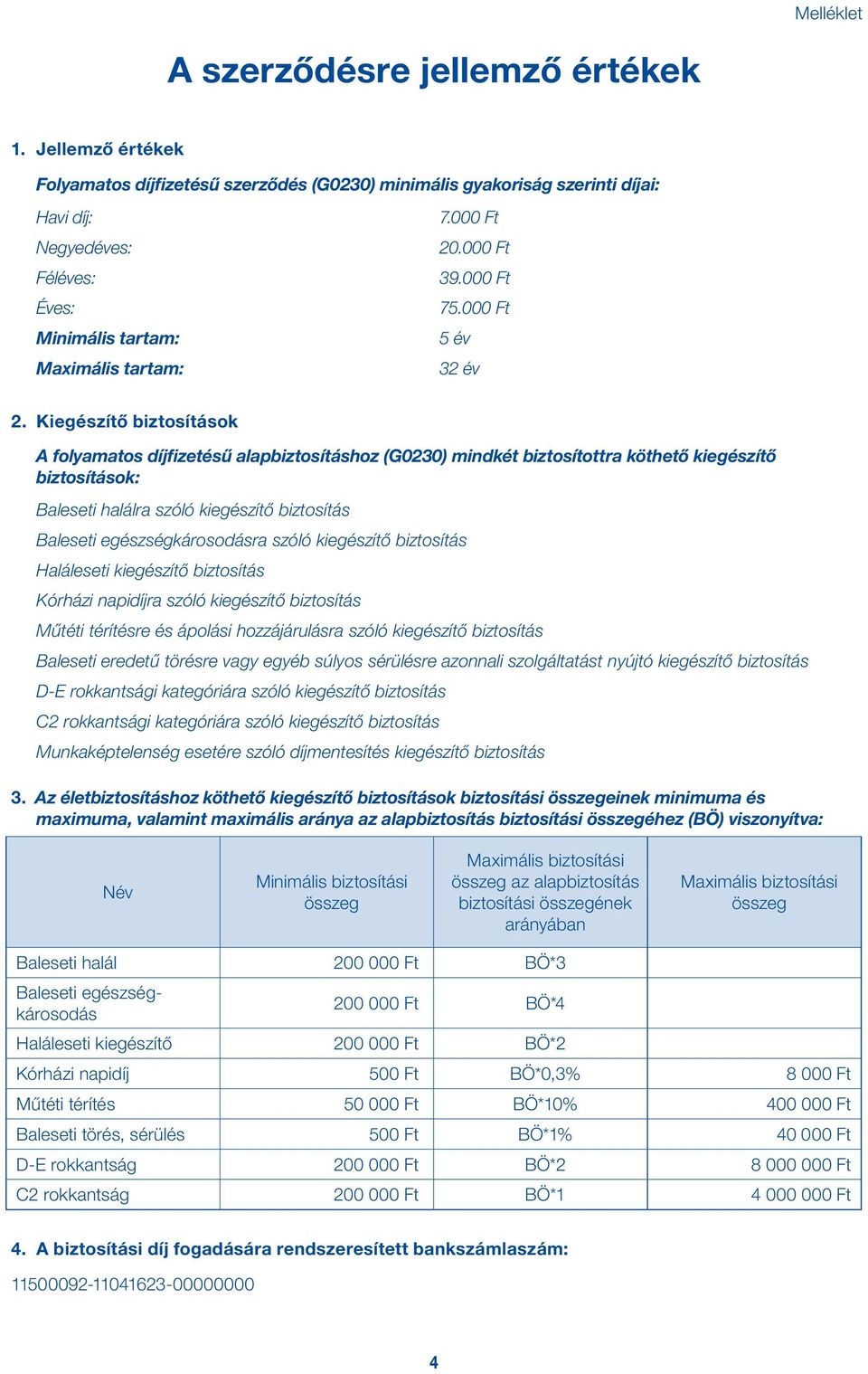 Melléklet

A szerződésre jellemző értékek

1. Jellemző értékek

Folyamatos díjfizetésű szerződés (G0230) minimális gyakoriság szerinti díjai:

Havi díj: 7.000 Ft
Negyedéves: 20.000 Ft
Féléves: 39.000 Ft
Éves: 75.000 Ft
Minimális tartam: 5 év
Maximális tartam: 32 év

2. Kiegészítő biztosítások

A folyamatos díjfizetésű alapbiztosításhoz (G0230) mindkét biztosítottra köthető kiegészítő biztosítások:

Baleseti halálra szóló kiegészítő biztosítás
Baleseti egészségkárosodásra szóló kiegészítő biztosítás
Haláleseti kiegészítő biztosítás
Kórházi napidíjra szóló kiegészítő biztosítás
Műtéti térítésre és ápolási hozzájárulásra szóló kiegészítő biztosítás
Baleseti eredetű törésre vagy egyéb súlyos sérülésre azonnali szolgáltatást nyújtó kiegészítő biztosítás
D-E rokkantsági kategóriára szóló kiegészítő biztosítás
C2 rokkantsági kategóriára szóló kiegészítő biztosítás
Munkaképtelenség esetére szóló díjmentesítés kiegészítő biztosítás

3. Az életbiztosításhoz köthető kiegészítő biztosítások biztosítási összegeinek minimuma és maximuma, valamint maximális aránya az alapbiztosítás biztosítási összegéhez (BÖ) viszonyítva:

| Név | Minimális biztosítási összeg | Maximális biztosítási összeg az alapbiztosítás biztosítási összegének arányában | Maximális biztosítási összeg |
|---|---|---|---|
| Baleseti halál | 200 000 Ft | BÖ*3 | |
| Baleseti egészségkárosodás | 200 000 Ft | BÖ*4 | |
| Haláleseti kiegészítő | 200 000 Ft | BÖ*2 | |
| Kórházi napidíj | 500 Ft | BÖ*0,3% | 8 000 Ft |
| Műtéti térítés | 50 000 Ft | BÖ*10% | 400 000 Ft |
| Baleseti törés, sérülés | 500 Ft | BÖ*1% | 40 000 Ft |
| D-E rokkantság | 200 000 Ft | BÖ*2 | 8 000 000 Ft |
| C2 rokkantság | 200 000 Ft | BÖ*1 | 4 000 000 Ft |

4. A biztosítási díj fogadására rendszeresített bankszámlaszám:

11500092-11041623-00000000

4